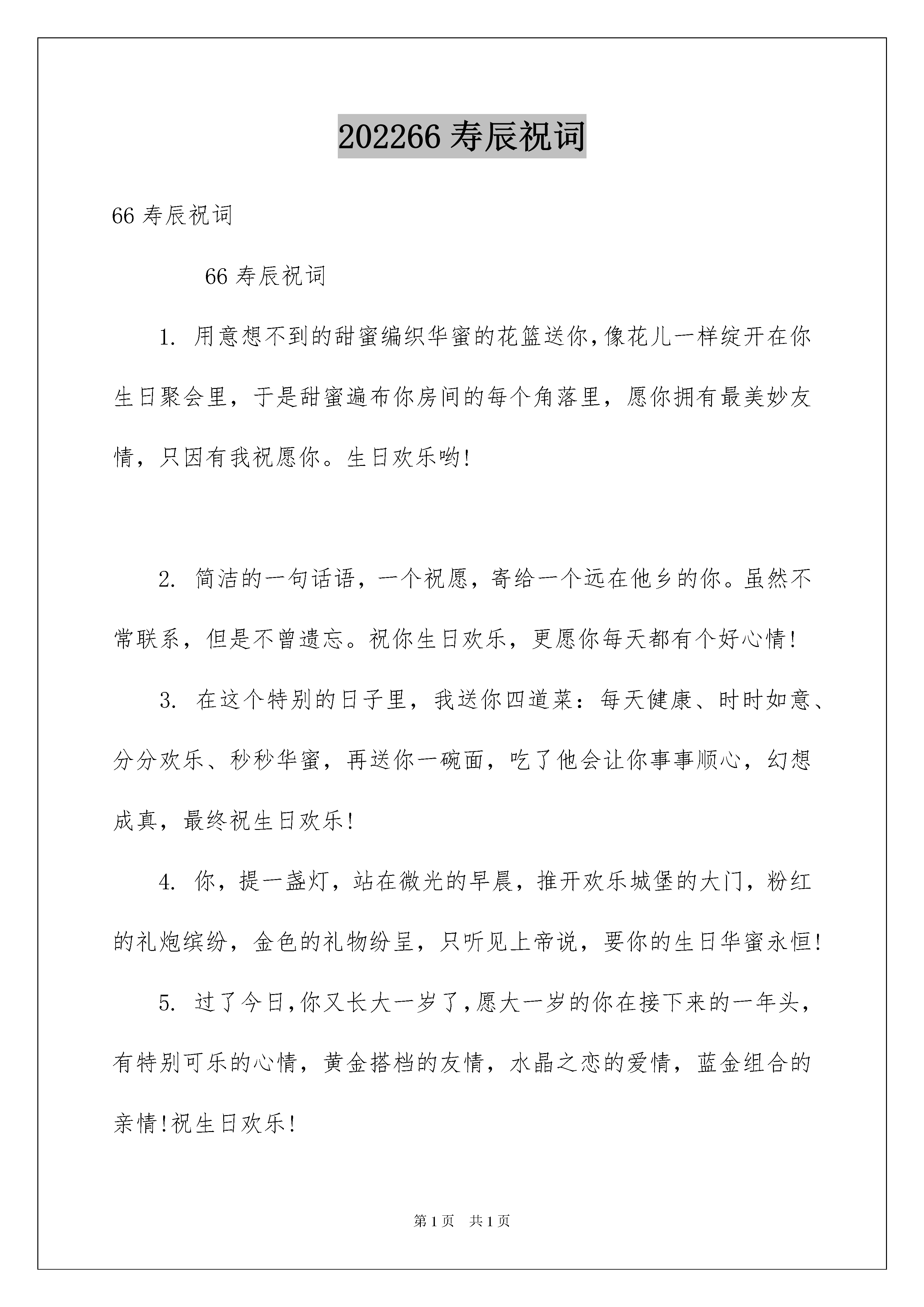 202266寿辰祝词

66寿辰祝词

66寿辰祝词

1.用意想不到的甜蜜编织华蜜的花篮送你,像花儿一样绽开在你生日聚会里，于是甜蜜遍布你房间的每个角落里，愿你拥有最美妙友情，只因有我祝愿你。生日欢乐哟!

2.简洁的一句话语，一个祝愿，寄给一个远在他乡的你。虽然不常联系，但是不曾遗忘。祝你生日欢乐，更愿你每天都有个好心情!

3.在这个特别的日子里，我送你四道菜：每天健康、时时如意、分分欢乐、秒秒华蜜，再送你一碗面，吃了他会让你事事顺心，幻想成真，最终祝生日欢乐!

4.你，提一盏灯，站在微光的早晨，推开欢乐城堡的大门，粉红的礼炮缤纷，金色的礼物纷呈，只听见上帝说，要你的生日华蜜永恒!

5.过了今日,你又长大一岁了,愿大一岁的你在接下来的一年头，有特别可乐的心情，黄金搭档的友情，水晶之恋的爱情，蓝金组合的亲情!祝生日欢乐!

第1页 共1页